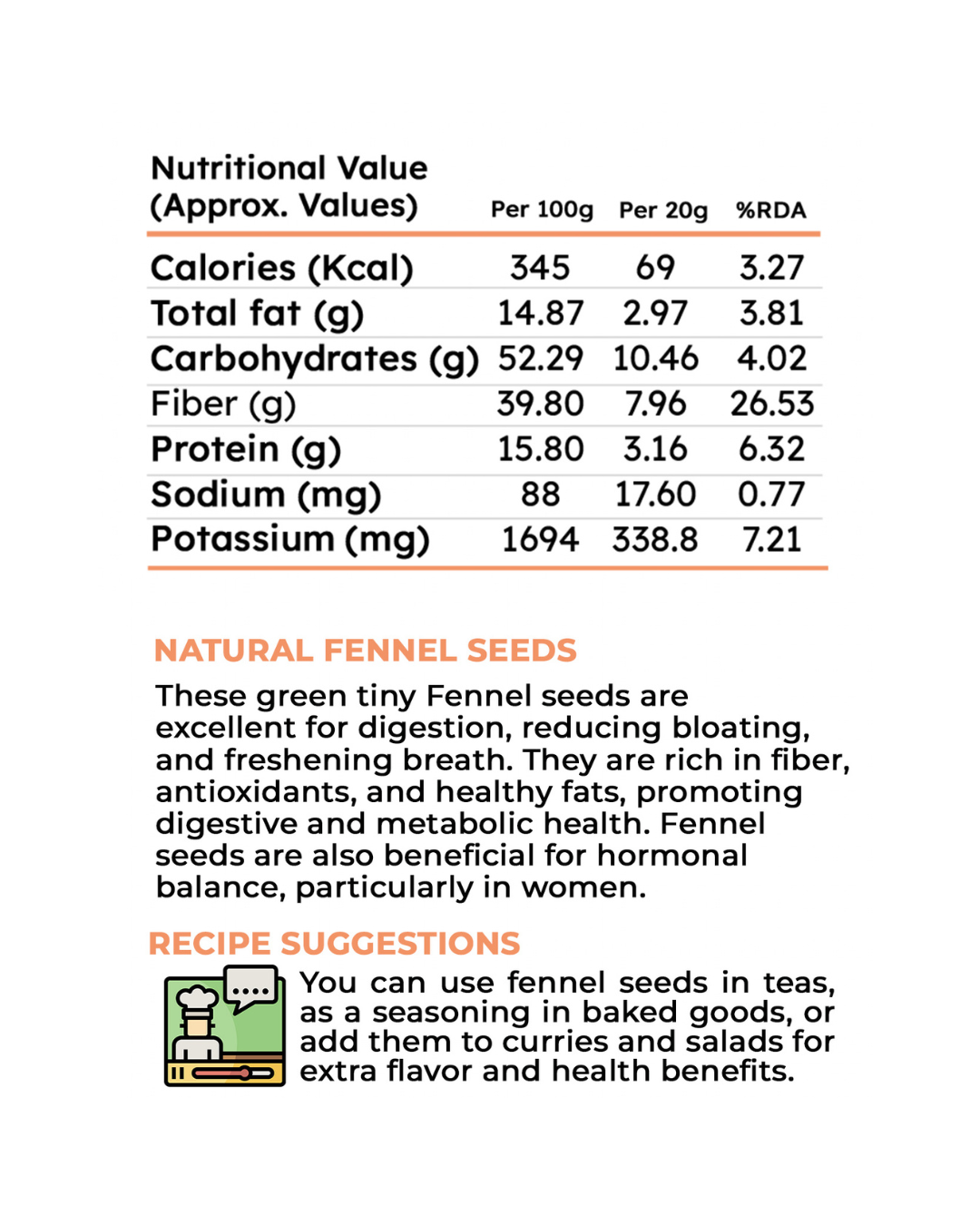 | Nutritional Value (Approx. Values) | Per 100g | Per 20g | %RDA |
|---|---|---|---|
| Calories (Kcal) | 345 | 69 | 3.27 |
| Total fat (g) | 14.87 | 2.97 | 3.81 |
| Carbohydrates (g) | 52.29 | 10.46 | 4.02 |
| Fiber (g) | 39.80 | 7.96 | 26.53 |
| Protein (g) | 15.80 | 3.16 | 6.32 |
| Sodium (mg) | 88 | 17.60 | 0.77 |
| Potassium (mg) | 1694 | 338.8 | 7.21 |

NATURAL FENNEL SEEDS

These green tiny Fennel seeds are excellent for digestion, reducing bloating, and freshening breath. They are rich in fiber, antioxidants, and healthy fats, promoting digestive and metabolic health. Fennel seeds are also beneficial for hormonal balance, particularly in women.

RECIPE SUGGESTIONS

You can use fennel seeds in teas, as a seasoning in baked goods, or add them to curries and salads for extra flavor and health benefits.